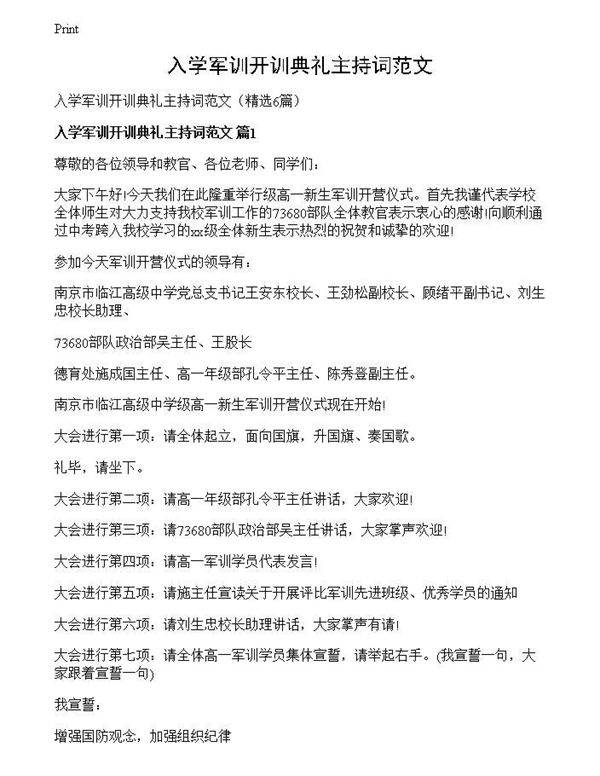 Print

入学军训开训典礼主持词范文

入学军训开训典礼主持词范文（精选6篇）

入学军训开训典礼主持词范文 篇1

尊敬的各位领导和教官、各位老师、同学们：

大家下午好!今天我们在此隆重举行级高一新生军训开营仪式。首先我谨代表学校全体师生对大力支持我校军训工作的73680部队全体教官表示衷心的感谢!向顺利通过中考跨入我校学习的xx级全体新生表示热烈的祝贺和诚挚的欢迎!

参加今天军训开营仪式的领导有：

南京市临江高级中学党总支书记王安东校长、王劲松副校长、顾绪平副书记、刘生忠校长助理、

73680部队政治部吴主任、王股长

德育处施成国主任、高一年级部孔令平主任、陈秀登副主任。

南京市临江高级中学级高一新生军训开营仪式现在开始!

大会进行第一项：请全体起立，面向国旗，升国旗、奏国歌。

礼毕，请坐下。

大会进行第二项：请高一年级部孔令平主任讲话，大家欢迎!

大会进行第三项：请73680部队政治部吴主任讲话，大家掌声欢迎!

大会进行第四项：请高一军训学员代表发言!

大会进行第五项：请施主任宣读关于开展评比军训先进班级、优秀学员的通知

大会进行第六项：请刘生忠校长助理讲话，大家掌声有请!

大会进行第七项：请全体高一军训学员集体宣誓，请举起右手。(我宣誓一句，大家跟着宣誓一句)

我宣誓：

增强国防观念，加强组织纪律